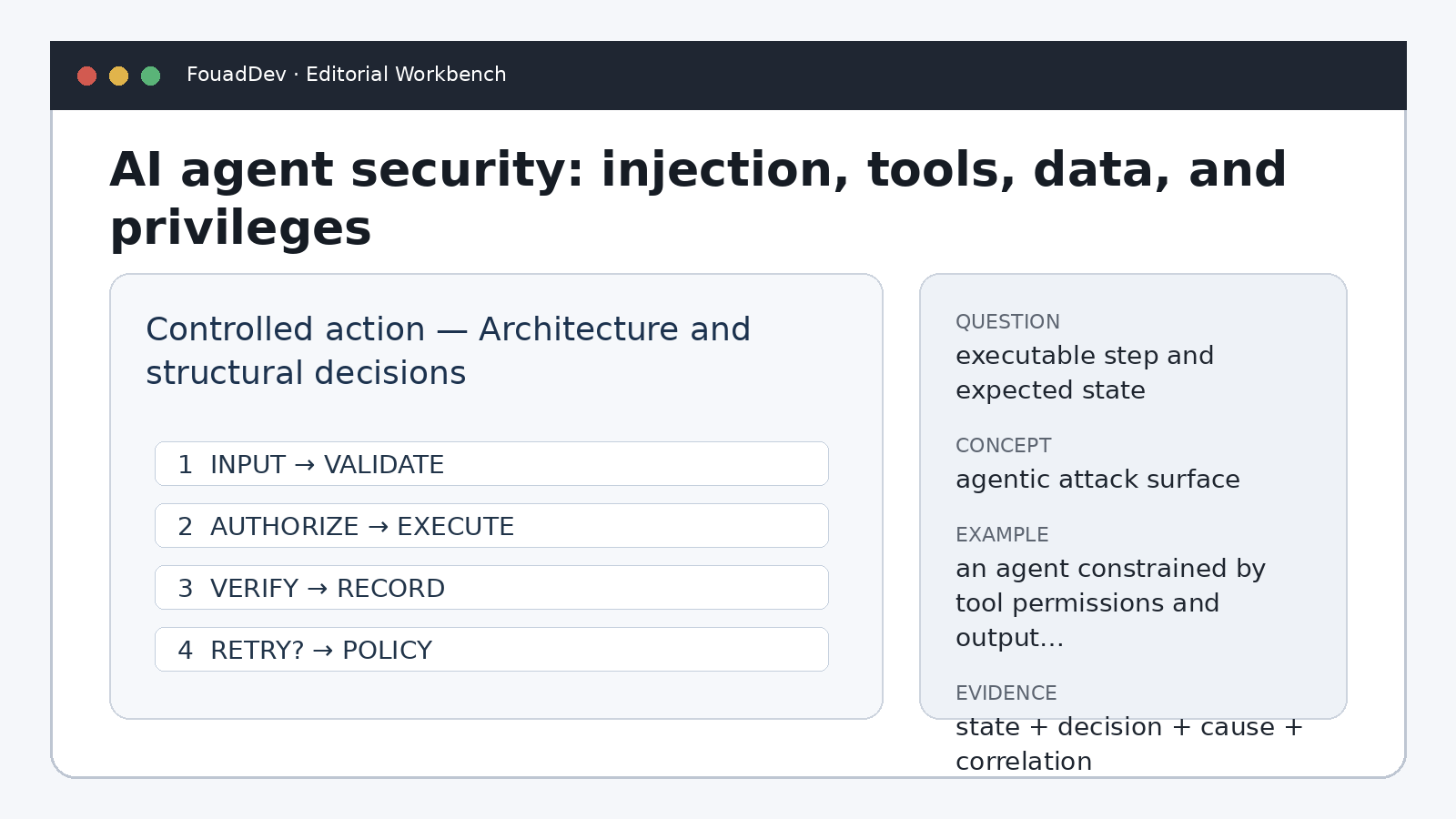 FouadDev · Editorial Workbench

AI agent security: injection, tools, data, and privileges

Controlled action — Architecture and structural decisions

1 INPUT → VALIDATE

2 AUTHORIZE → EXECUTE

3 VERIFY → RECORD

4 RETRY? → POLICY

QUESTION
executable step and expected state

CONCEPT
agentic attack surface

EXAMPLE
an agent constrained by tool permissions and output...

EVIDENCE
state + decision + cause + correlation